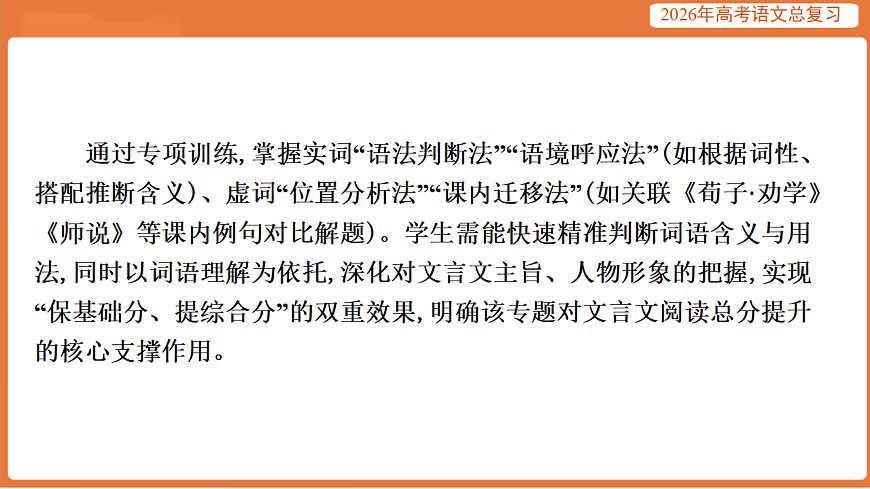 2026年高考语文总复习

通过专项训练,掌握实词“语法判断法”“语境呼应法”(如根据词性、搭配推断含义)、虚词“位置分析法”“课内迁移法”(如关联《荀子·劝学》《师说》等课内例句对比解题)。学生需能快速精准判断词语含义与用法,同时以词语理解为依托,深化对文言文主旨、人物形象的把握,实现“保基础分、提综合分”的双重效果,明确该专题对文言文阅读总分提升的核心支撑作用。